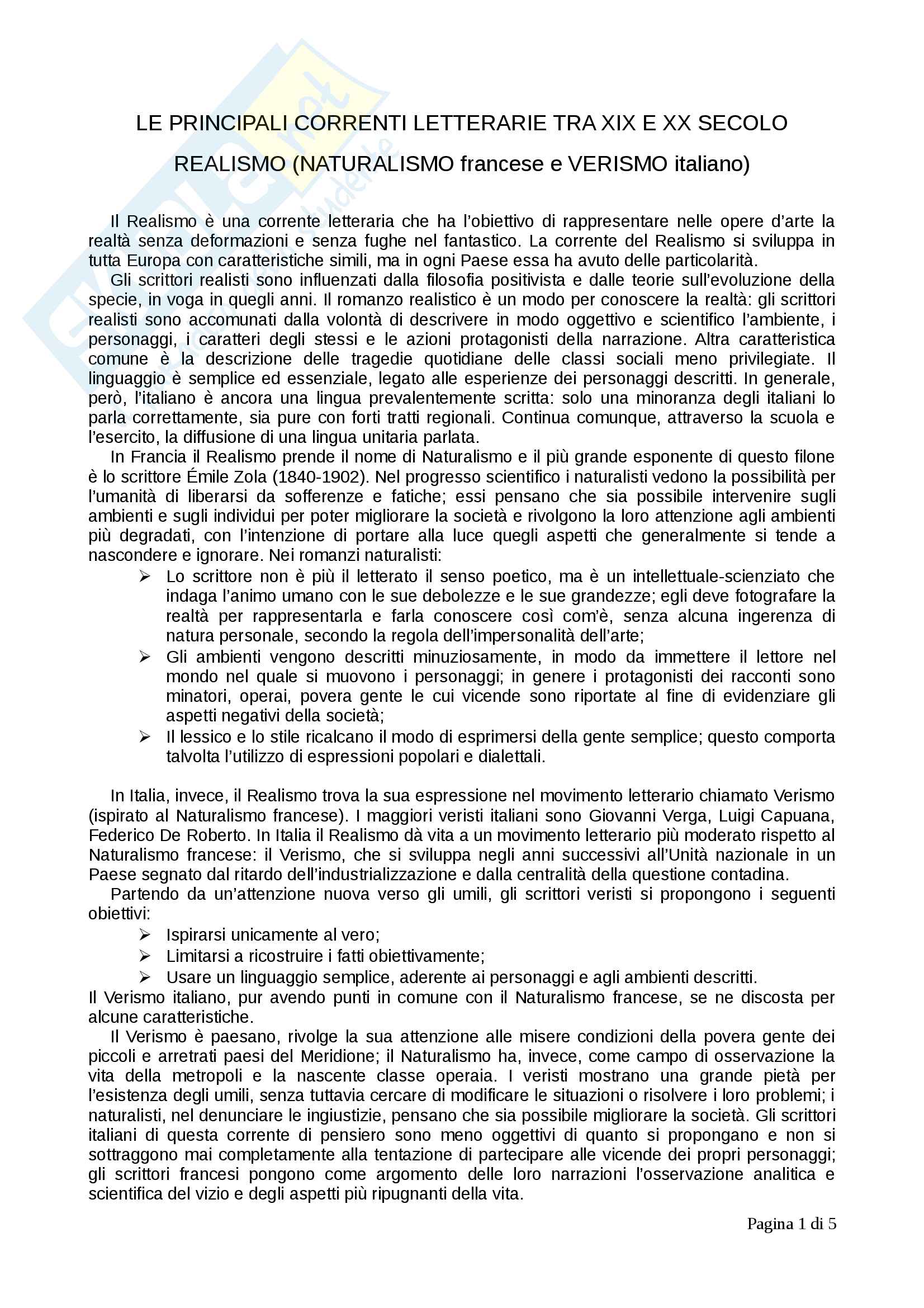 LE PRINCIPALI CORRENTI LETTERARIE TRA XIX E XX SECOLO

REALISMO (NATURALISMO francese e VERISMO italiano)

Il Realismo è una corrente letteraria che ha l'obiettivo di rappresentare nelle opere d'arte la realtà senza deformazioni e senza fughe nel fantastico. La corrente del Realismo si sviluppa in tutta Europa con caratteristiche simili, ma in ogni Paese essa ha avuto delle particolarità.

Gli scrittori realisti sono influenzati dalla filosofia positivista e dalle teorie sull'evoluzione della specie, in voga in quegli anni. Il romanzo realistico è un modo per conoscere la realtà: gli scrittori realisti sono accomunati dalla volontà di descrivere in modo oggettivo e scientifico l'ambiente, i personaggi, i caratteri degli stessi e le azioni protagonisti della narrazione. Altra caratteristica comune è la descrizione delle tragedie quotidiane delle classi sociali meno privilegiate. Il linguaggio è semplice ed essenziale, legato alle esperienze dei personaggi descritti. In generale, però, l'italiano è ancora una lingua prevalentemente scritta: solo una minoranza degli italiani lo parla correttamente, sia pure con forti tratti regionali. Continua comunque, attraverso la scuola e l'esercito, la diffusione di una lingua unitaria parlata.

In Francia il Realismo prende il nome di Naturalismo e il più grande esponente di questo filone è lo scrittore Émile Zola (1840-1902). Nel progresso scientifico i naturalisti vedono la possibilità per l'umanità di liberarsi da sofferenze e fatiche; essi pensano che sia possibile intervenire sugli ambienti e sugli individui per poter migliorare la società e rivolgono la loro attenzione agli ambienti più degradati, con l'intenzione di portare alla luce quegli aspetti che generalmente si tende a nascondere e ignorare. Nei romanzi naturalisti:

➢ Lo scrittore non è più il letterato il senso poetico, ma è un intellettuale-scienziato che indaga l'animo umano con le sue debolezze e le sue grandezze; egli deve fotografare la realtà per rappresentarla e farla conoscere così com'è, senza alcuna ingerenza di natura personale, secondo la regola dell'impersonalità dell'arte;
➢ Gli ambienti vengono descritti minuziosamente, in modo da immettere il lettore nel mondo nel quale si muovono i personaggi; in genere i protagonisti dei racconti sono minatori, operai, povera gente le cui vicende sono riportate al fine di evidenziare gli aspetti negativi della società;
➢ Il lessico e lo stile ricalcano il modo di esprimersi della gente semplice; questo comporta talvolta l'utilizzo di espressioni popolari e dialettali.

In Italia, invece, il Realismo trova la sua espressione nel movimento letterario chiamato Verismo (ispirato al Naturalismo francese). I maggiori veristi italiani sono Giovanni Verga, Luigi Capuana, Federico De Roberto. In Italia il Realismo dà vita a un movimento letterario più moderato rispetto al Naturalismo francese: il Verismo, che si sviluppa negli anni successivi all'Unità nazionale in un Paese segnato dal ritardo dell'industrializzazione e dalla centralità della questione contadina.

Partendo da un'attenzione nuova verso gli umili, gli scrittori veristi si propongono i seguenti obiettivi:

➢ Ispirarsi unicamente al vero;
➢ Limitarsi a ricostruire i fatti obiettivamente;
➢ Usare un linguaggio semplice, aderente ai personaggi e agli ambienti descritti.

Il Verismo italiano, pur avendo punti in comune con il Naturalismo francese, se ne discosta per alcune caratteristiche.

Il Verismo è paesano, rivolge la sua attenzione alle misere condizioni della povera gente dei piccoli e arretrati paesi del Meridione; il Naturalismo ha, invece, come campo di osservazione la vita della metropoli e la nascente classe operaia. I veristi mostrano una grande pietà per l'esistenza degli umili, senza tuttavia cercare di modificare le situazioni o risolvere i loro problemi; i naturalisti, nel denunciare le ingiustizie, pensano che sia possibile migliorare la società. Gli scrittori italiani di questa corrente di pensiero sono meno oggettivi di quanto si propongano e non si sottraggono mai completamente alla tentazione di partecipare alle vicende dei propri personaggi; gli scrittori francesi pongono come argomento delle loro narrazioni l'osservazione analitica e scientifica del vizio e degli aspetti più ripugnanti della vita.

Pagina 1 di 5